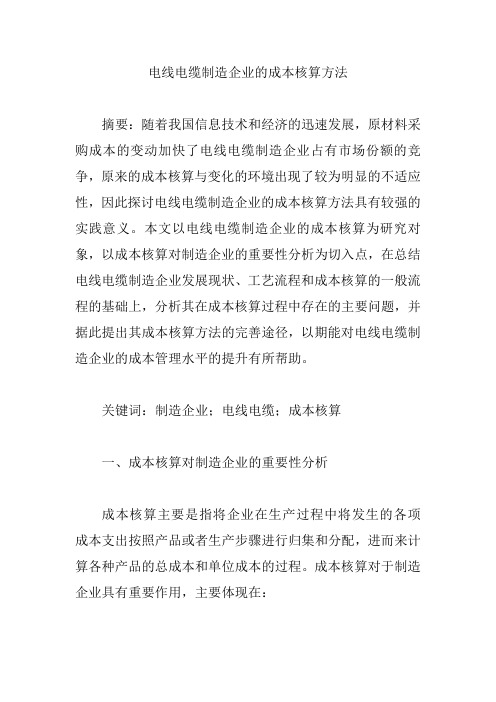 电线电缆制造企业的成本核算方法

摘要：随着我国信息技术和经济的迅速发展，原材料采购成本的变动加快了电线电缆制造企业占有市场份额的竞争，原来的成本核算与变化的环境出现了较为明显的不适应性，因此探讨电线电缆制造企业的成本核算方法具有较强的实践意义。本文以电线电缆制造企业的成本核算为研究对象，以成本核算对制造企业的重要性分析为切入点，在总结电线电缆制造企业发展现状、工艺流程和成本核算的一般流程的基础上，分析其在成本核算过程中存在的主要问题，并据此提出其成本核算方法的完善途径，以期能对电线电缆制造企业的成本管理水平的提升有所帮助。

关键词：制造企业；电线电缆；成本核算

一、成本核算对制造企业的重要性分析

成本核算主要是指将企业在生产过程中将发生的各项成本支出按照产品或者生产步骤进行归集和分配，进而来计算各种产品的总成本和单位成本的过程。成本核算对于制造企业具有重要作用，主要体现在：